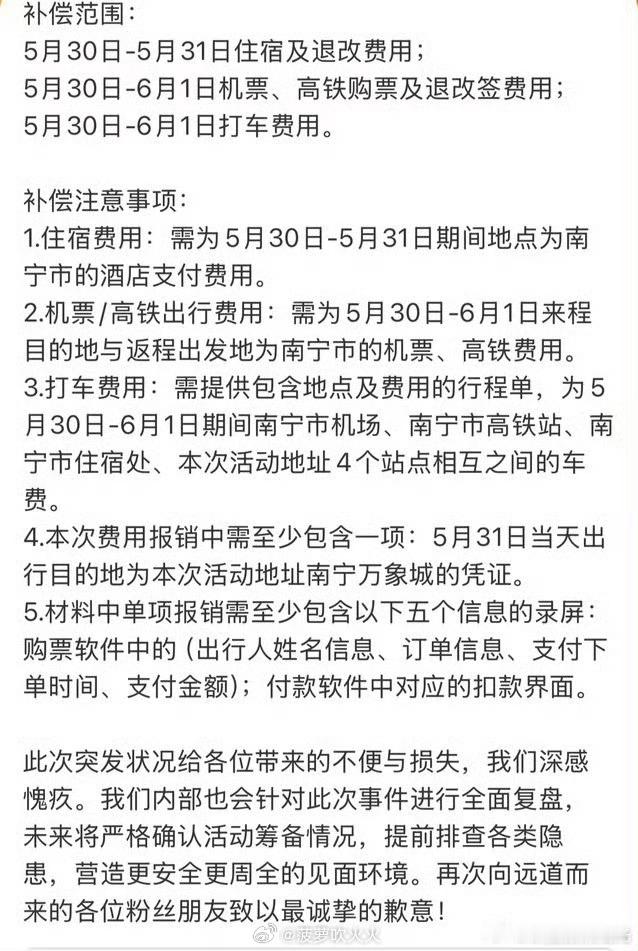 补偿范围：
5月30日-5月31日住宿及退改费用；
5月30日-6月1日机票、高铁购票及退改签费用；
5月30日-6月1日打车费用。

补偿注意事项：
1.住宿费用：需为5月30日-5月31日期间地点为南宁市的酒店支付费用。
2.机票/高铁出行费用：需为5月30日-6月1日来程目的地与返程出发地为南宁市的机票、高铁费用。
3.打车费用：需提供包含地点及费用的行程单，为5月30日-6月1日期间南宁市机场、南宁市高铁站、南宁市住宿处、本次活动地址4个站点相互之间的车费。
4.本次费用报销中需至少包含一项：5月31日当天出行目的地为本次活动地址南宁万象城的凭证。
5.材料中单项报销需至少包含以下五个信息的录屏：购票软件中的（出行人姓名信息、订单信息、支付下单时间、支付金额）；付款软件中对应的扣款界面。

此次突发状况给各位带来的不便与损失，我们深感愧疚。我们内部也会针对此次事件进行全面复盘，未来将严格确认活动筹备情况，提前排查各类隐患，营造更安全更周全的见面环境。再次向远道而来的各位粉丝朋友致以最诚挚的歉意！

@菠萝吹火火